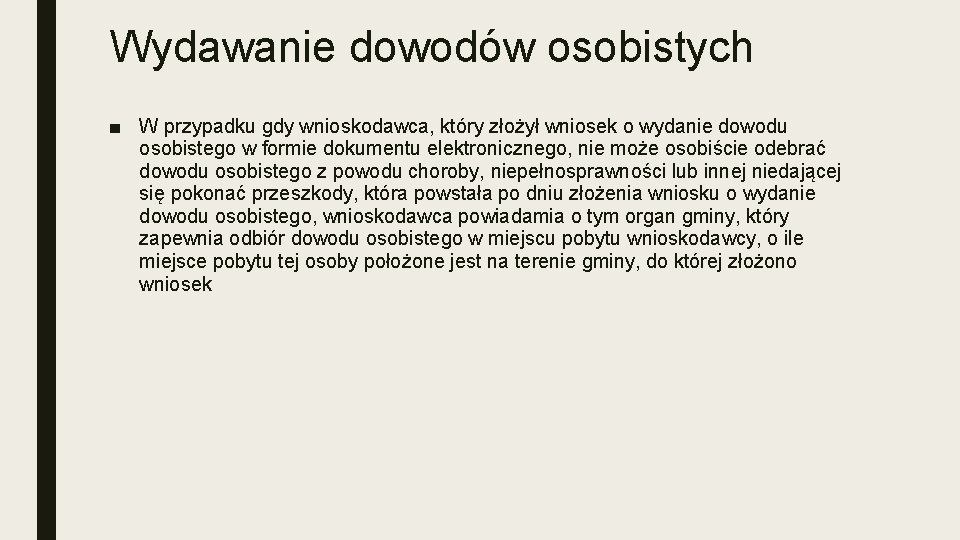 Wydawanie dowodów osobistych

■ W przypadku gdy wnioskodawca, który złożył wniosek o wydanie dowodu osobistego w formie dokumentu elektronicznego, nie może osobiście odebrać dowodu osobistego z powodu choroby, niepełnosprawności lub innej niedającej się pokonać przeszkody, która powstała po dniu złożenia wniosku o wydanie dowodu osobistego, wnioskodawca powiadamia o tym organ gminy, który zapewnia odbiór dowodu osobistego w miejscu pobytu wnioskodawcy, o ile miejsce pobytu tej osoby położone jest na terenie gminy, do której złożono wniosek